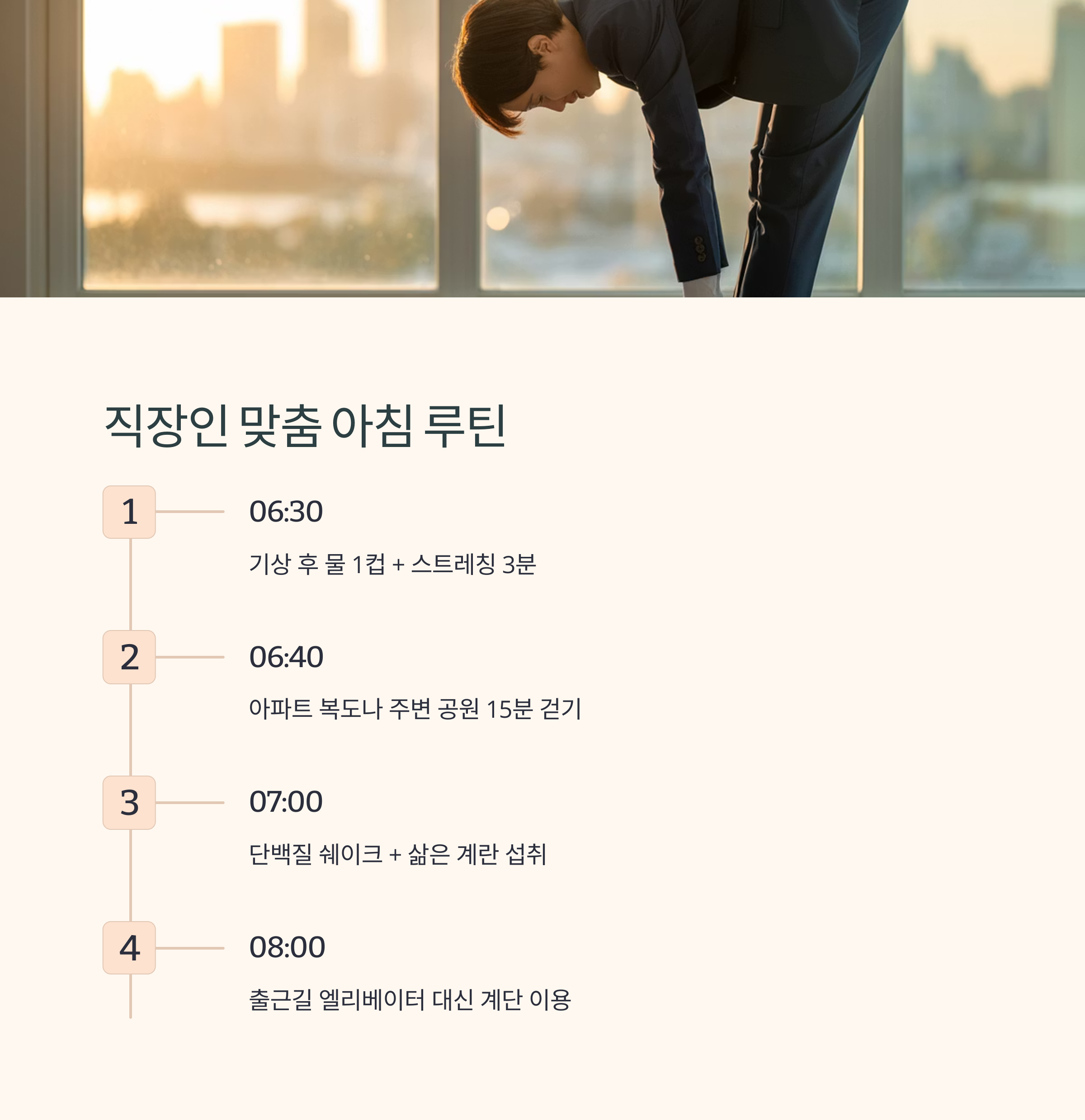 직장인 맞춤 아침 루틴

1

06:30

기상 후 물 1컵 + 스트레칭 3분

2

06:40

아파트 복도나 주변 공원 15분 걷기

3

07:00

단백질 쉐이크 + 삶은 계란 섭취

4

08:00

출근길 엘리베이터 대신 계단 이용